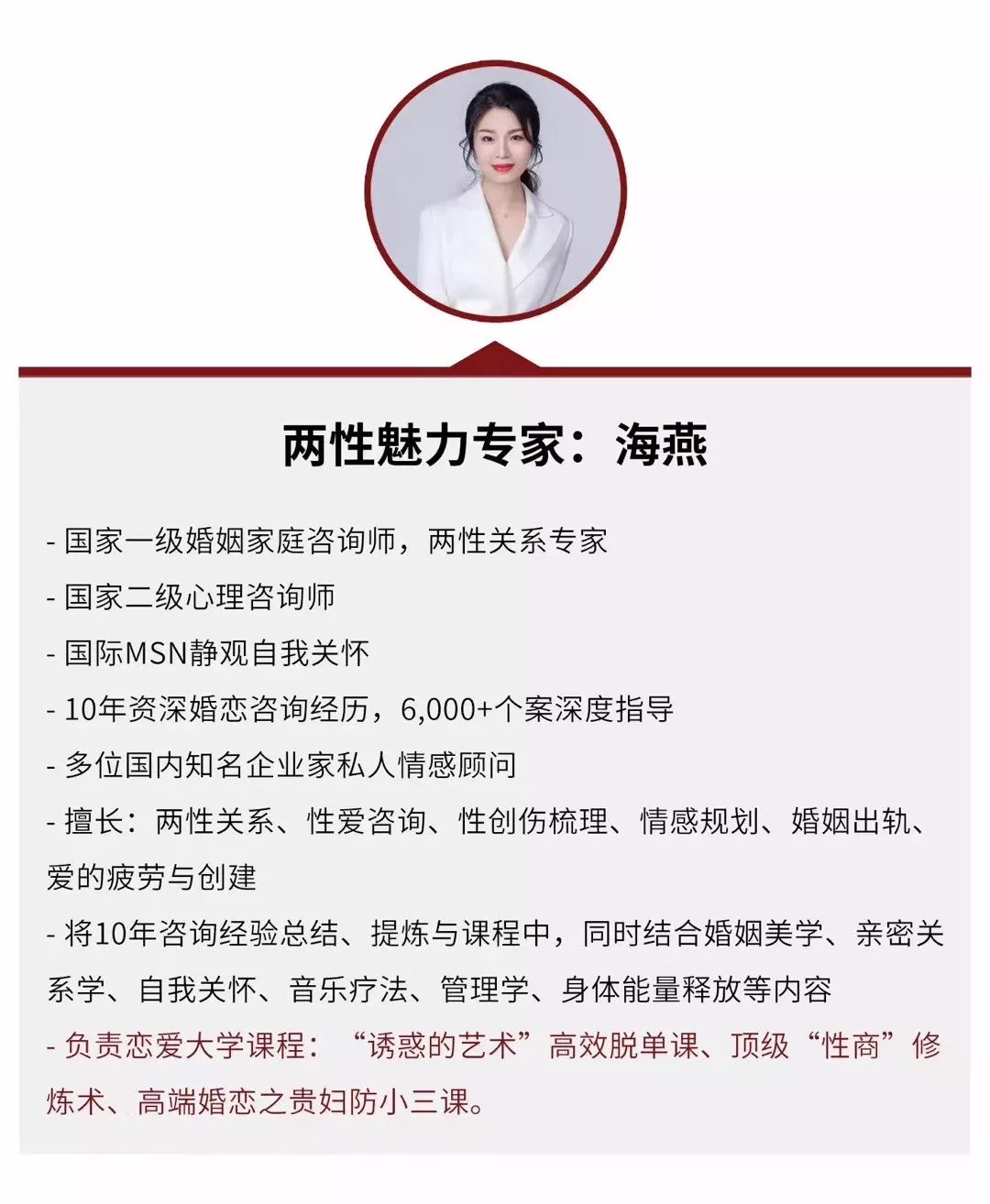 两性魅力专家：海燕

- 国家一级婚姻家庭咨询师，两性关系专家
- 国家二级心理咨询师
- 国际MSN静观自我关怀
- 10年资深婚恋咨询经历，6,000+个案深度指导
- 多位国内知名企业家私人情感顾问
- 擅长：两性关系、性爱咨询、性创伤梳理、情感规划、婚姻出轨、爱的疲劳与创建
- 将10年咨询经验总结、提炼与课程中，同时结合婚姻美学、亲密关系学、自我关怀、音乐疗法、管理学、身体能量释放等内容
- 负责恋爱大学课程：“诱惑的艺术”高效脱单课、顶级“性商”修炼术、高端婚恋之贵妇防小三课。